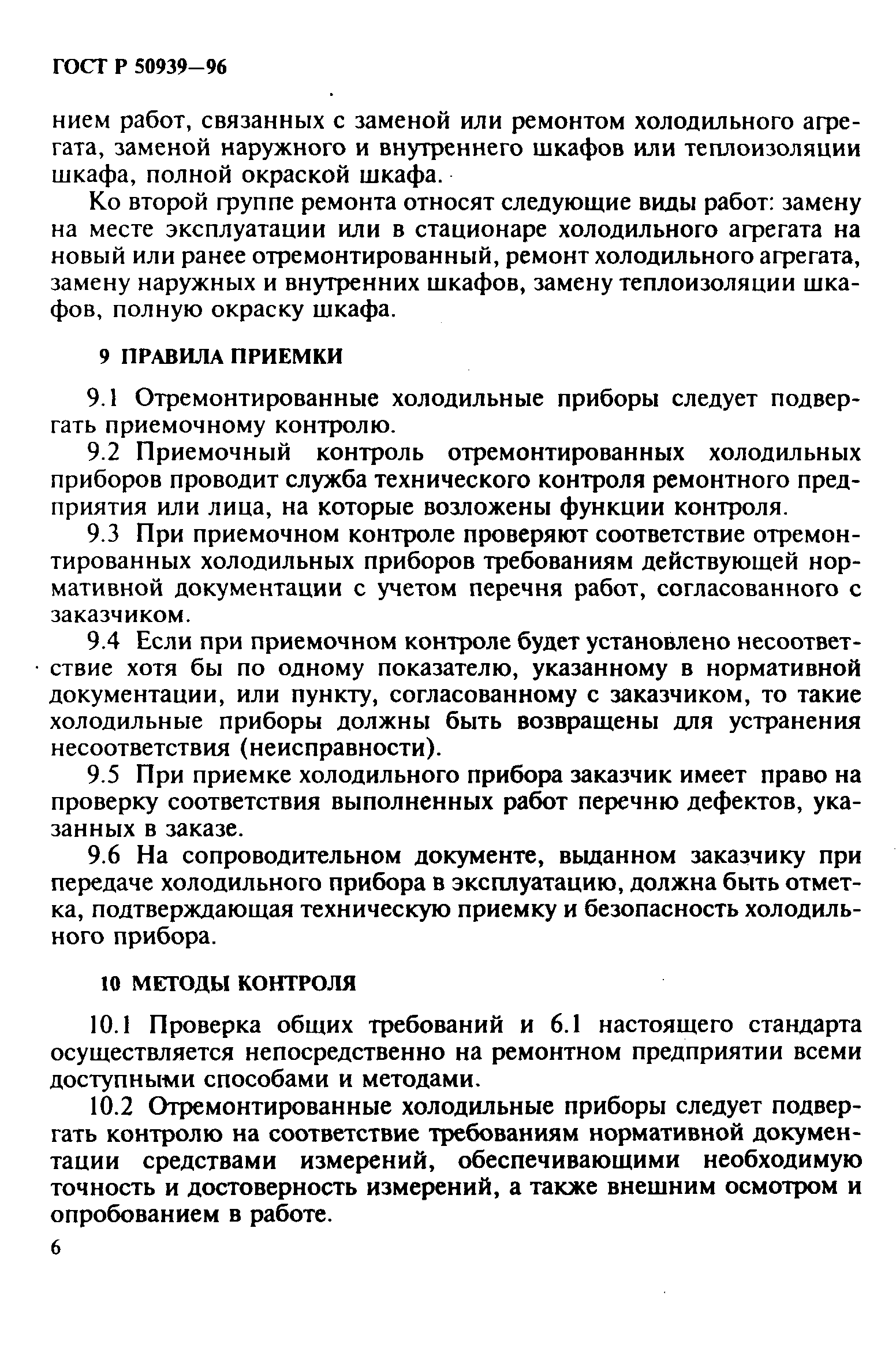 ГОСТ Р 50939—96

нием работ, связанных с заменой или ремонтом холодильного агрегата, заменой наружного и внутреннего шкафов или теплоизоляции шкафа, полной окраской шкафа.

Ко второй группе ремонта относят следующие виды работ: замену на месте эксплуатации или в стационаре холодильного агрегата на новый или ранее отремонтированный, ремонт холодильного агрегата, замену наружных и внутренних шкафов, замену теплоизоляции шкафов, полную окраску шкафа.

9 ПРАВИЛА ПРИЕМКИ

9.1 Отремонтированные холодильные приборы следует подвергать приемочному контролю.

9.2 Приемочный контроль отремонтированных холодильных приборов проводит служба технического контроля ремонтного предприятия или лица, на которые возложены функции контроля.

9.3 При приемочном контроле проверяют соответствие отремонтированных холодильных приборов требованиям действующей нормативной документации с учетом перечня работ, согласованного с заказчиком.

9.4 Если при приемочном контроле будет установлено несоответствие хотя бы по одному показателю, указанному в нормативной документации, или пункту, согласованному с заказчиком, то такие холодильные приборы должны быть возвращены для устранения несоответствия (неисправности).

9.5 При приемке холодильного прибора заказчик имеет право на проверку соответствия выполненных работ перечню дефектов, указанных в заказе.

9.6 На сопроводительном документе, выданном заказчику при передаче холодильного прибора в эксплуатацию, должна быть отметка, подтверждающая техническую приемку и безопасность холодильного прибора.

10 МЕТОДЫ КОНТРОЛЯ

10.1 Проверка общих требований и 6.1 настоящего стандарта осуществляется непосредственно на ремонтном предприятии всеми доступными способами и методами.

10.2 Отремонтированные холодильные приборы следует подвергать контролю на соответствие требованиям нормативной документации средствами измерений, обеспечивающими необходимую точность и достоверность измерений, а также внешним осмотром и опробованием в работе.

6